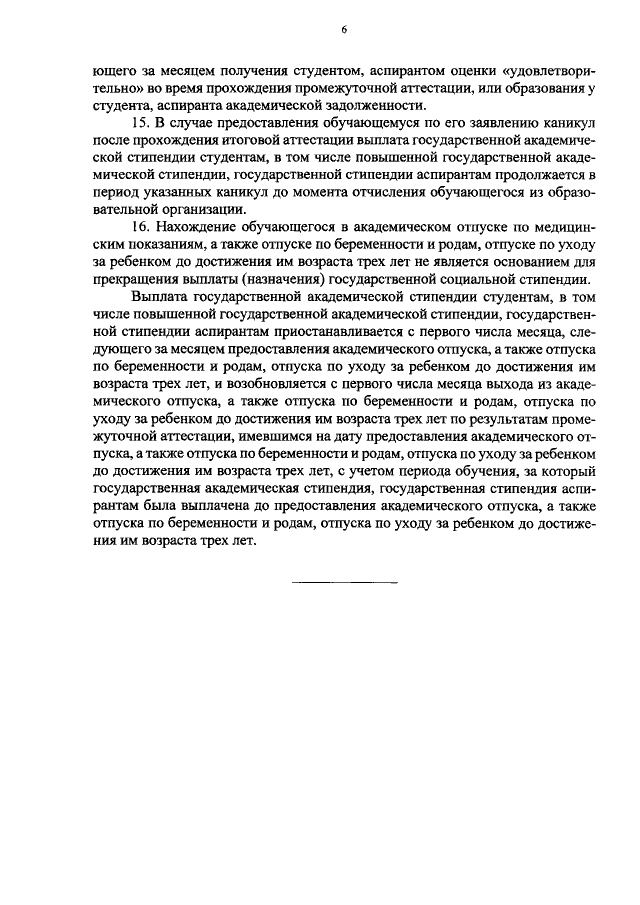 6

ющего за месяцем получения студентом, аспирантом оценки «удовлетворительно» во время прохождения промежуточной аттестации, или образования у студента, аспиранта академической задолженности.

15. В случае предоставления обучающемуся по его заявлению каникул после прохождения итоговой аттестации выплата государственной академической стипендии студентам, в том числе повышенной государственной академической стипендии, государственной стипендии аспирантам продолжается в период указанных каникул до момента отчисления обучающегося из образовательной организации.

16. Нахождение обучающегося в академическом отпуске по медицинским показаниям, а также отпуске по беременности и родам, отпуске по уходу за ребенком до достижения им возраста трех лет не является основанием для прекращения выплаты (назначения) государственной социальной стипендии.

Выплата государственной академической стипендии студентам, в том числе повышенной государственной академической стипендии, государственной стипендии аспирантам приостанавливается с первого числа месяца, следующего за месяцем предоставления академического отпуска, а также отпуска по беременности и родам, отпуска по уходу за ребенком до достижения им возраста трех лет, и возобновляется с первого числа месяца выхода из академического отпуска, а также отпуска по беременности и родам, отпуска по уходу за ребенком до достижения им возраста трех лет по результатам промежуточной аттестации, имевшимся на дату предоставления академического отпуска, а также отпуска по беременности и родам, отпуска по уходу за ребенком до достижения им возраста трех лет, с учетом периода обучения, за который государственная академическая стипендия, государственная стипендия аспирантам была выплачена до предоставления академического отпуска, а также отпуска по беременности и родам, отпуска по уходу за ребенком до достижения им возраста трех лет.